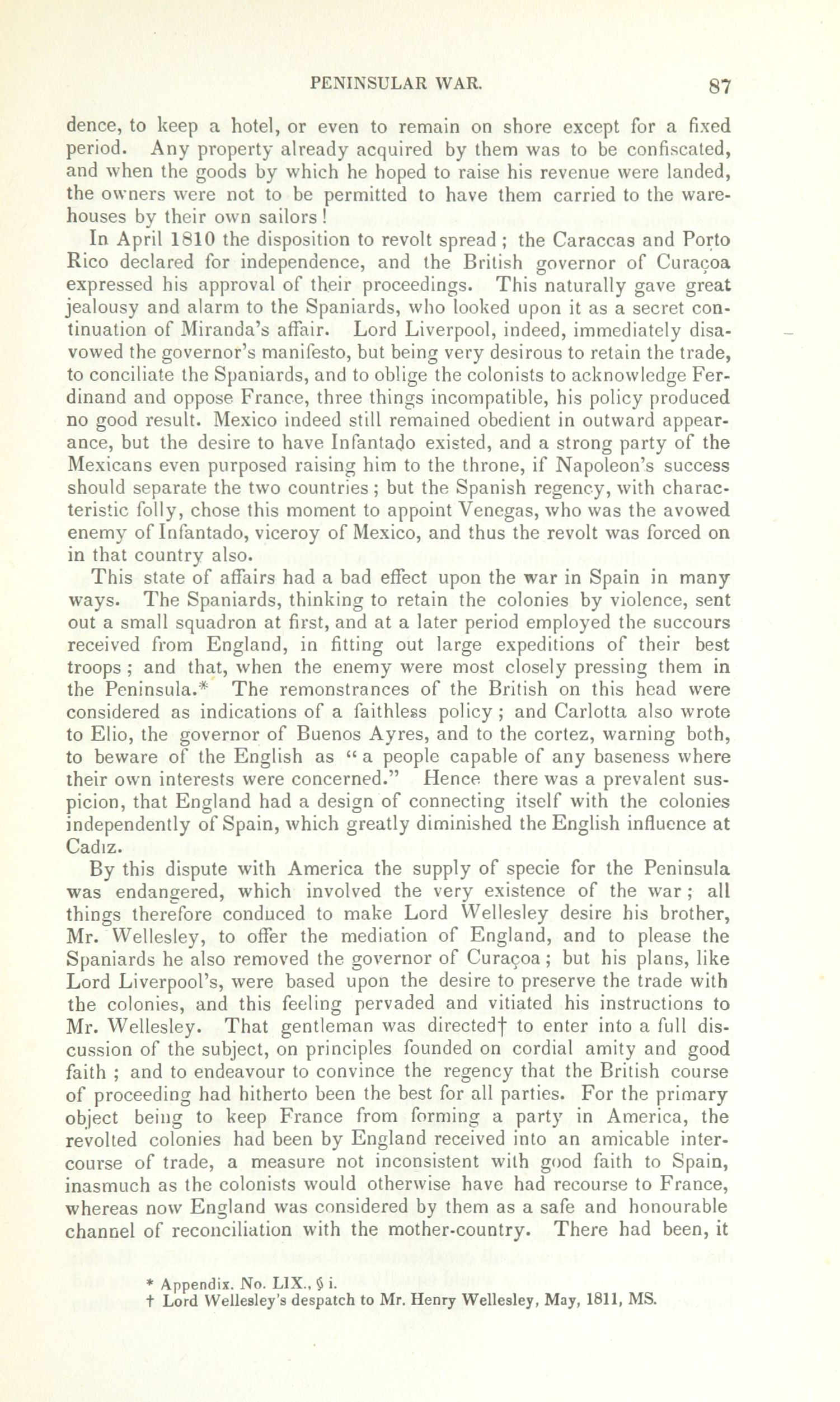 PENINSULAR WAR. 87

dence, to keep a hotel, or even to remain on shore except for a fixed period. Any property already acquired by them was to be confiscated, and when the goods by which he hoped to raise his revenue were landed, the owners were not to be permitted to have them carried to the warehouses by their own sailors!

In April 1810 the disposition to revolt spread; the Caraccas and Porto Rico declared for independence, and the British governor of Curaçoa expressed his approval of their proceedings. This naturally gave great jealousy and alarm to the Spaniards, who looked upon it as a secret continuation of Miranda's affair. Lord Liverpool, indeed, immediately disavowed the governor's manifesto, but being very desirous to retain the trade, to conciliate the Spaniards, and to oblige the colonists to acknowledge Ferdinand and oppose France, three things incompatible, his policy produced no good result. Mexico indeed still remained obedient in outward appearance, but the desire to have Infantado existed, and a strong party of the Mexicans even purposed raising him to the throne, if Napoleon's success should separate the two countries; but the Spanish regency, with characteristic folly, chose this moment to appoint Venegas, who was the avowed enemy of Infantado, viceroy of Mexico, and thus the revolt was forced on in that country also.

This state of affairs had a bad effect upon the war in Spain in many ways. The Spaniards, thinking to retain the colonies by violence, sent out a small squadron at first, and at a later period employed the succours received from England, in fitting out large expeditions of their best troops; and that, when the enemy were most closely pressing them in the Peninsula.* The remonstrances of the British on this head were considered as indications of a faithless policy; and Carlotta also wrote to Elio, the governor of Buenos Ayres, and to the cortez, warning both, to beware of the English as "a people capable of any baseness where their own interests were concerned." Hence there was a prevalent suspicion, that England had a design of connecting itself with the colonies independently of Spain, which greatly diminished the English influence at Cadiz.

By this dispute with America the supply of specie for the Peninsula was endangered, which involved the very existence of the war; all things therefore conduced to make Lord Wellesley desire his brother, Mr. Wellesley, to offer the mediation of England, and to please the Spaniards he also removed the governor of Curaçoa; but his plans, like Lord Liverpool's, were based upon the desire to preserve the trade with the colonies, and this feeling pervaded and vitiated his instructions to Mr. Wellesley. That gentleman was directed† to enter into a full discussion of the subject, on principles founded on cordial amity and good faith; and to endeavour to convince the regency that the British course of proceeding had hitherto been the best for all parties. For the primary object being to keep France from forming a party in America, the revolted colonies had been by England received into an amicable intercourse of trade, a measure not inconsistent with good faith to Spain, inasmuch as the colonists would otherwise have had recourse to France, whereas now England was considered by them as a safe and honourable channel of reconciliation with the mother-country. There had been, it

* Appendix. No. LIX., § i.
† Lord Wellesley's despatch to Mr. Henry Wellesley, May, 1811, MS.